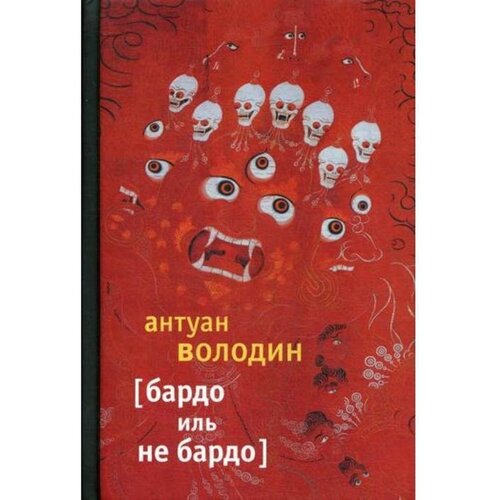 антуан
володин

[бардо
иль
не бардо]